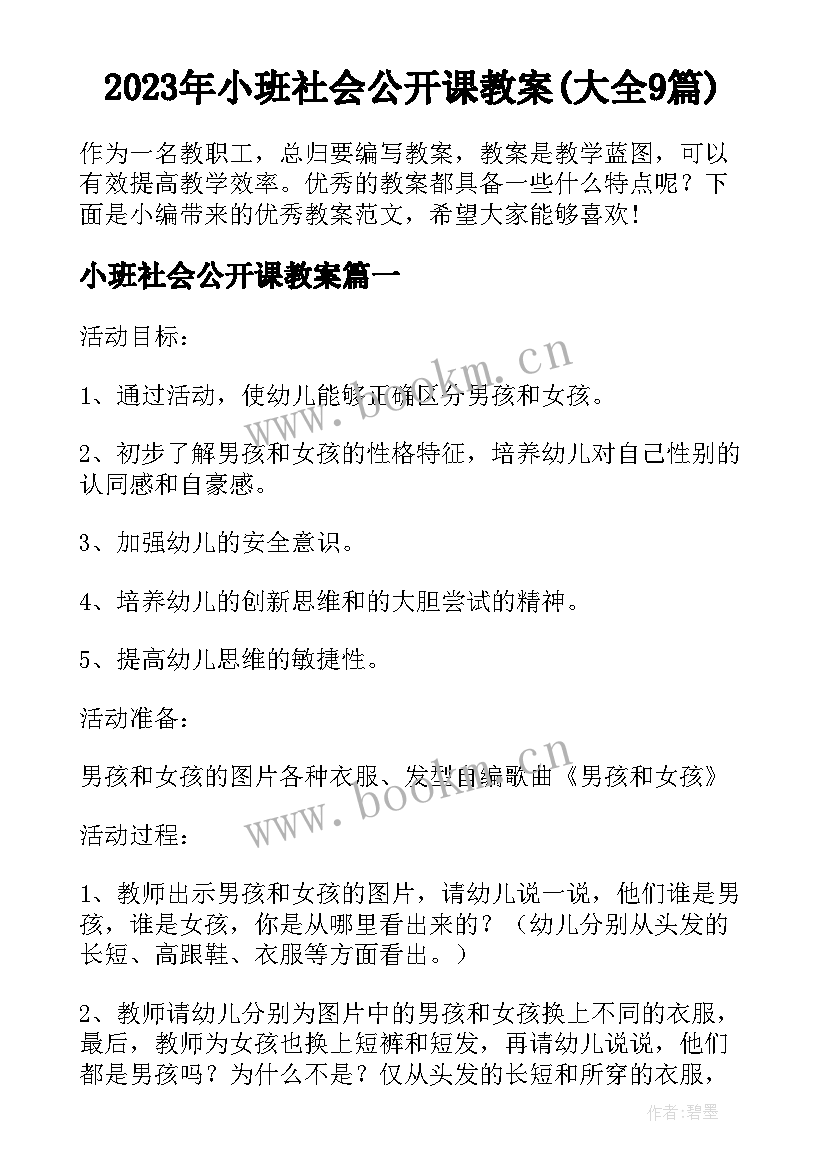 2023年小班社会公开课教案(大全9篇)

作为一名教职工，总归要编写教案，教案是教学蓝图，可以有效提高教学效率。优秀的教案都具备一些什么特点呢？下面是小编带来的优秀教案范文，希望大家能够喜欢！

小班社会公开课教案篇一

活动目标：

www.bookm.cn

1、通过活动，使幼儿能够正确区分男孩和女孩。

2、初步了解男孩和女孩的性格特征，培养幼儿对自己性别的认同感和自豪感。

3、加强幼儿的安全意识。

4、培养幼儿的创新思维和的大胆尝试的精神。

5、提高幼儿思维的敏捷性。

活动准备：

男孩和女孩的图片各种衣服、发型自编歌曲《男孩和女孩》

www.bookm.cn

活动过程：

1、教师出示男孩和女孩的图片，请幼儿说一说，他们谁是男孩，谁是女孩，你是从哪里看出来的？（幼儿分别从头发的长短、高跟鞋、衣服等方面看出。）

2、教师请幼儿分别为图片中的男孩和女孩换上不同的衣服，最后，教师为女孩也换上短裤和短发，再请幼儿说说，他们都是男孩吗？为什么不是？仅从头发的长短和所穿的衣服，

作者:碧墨